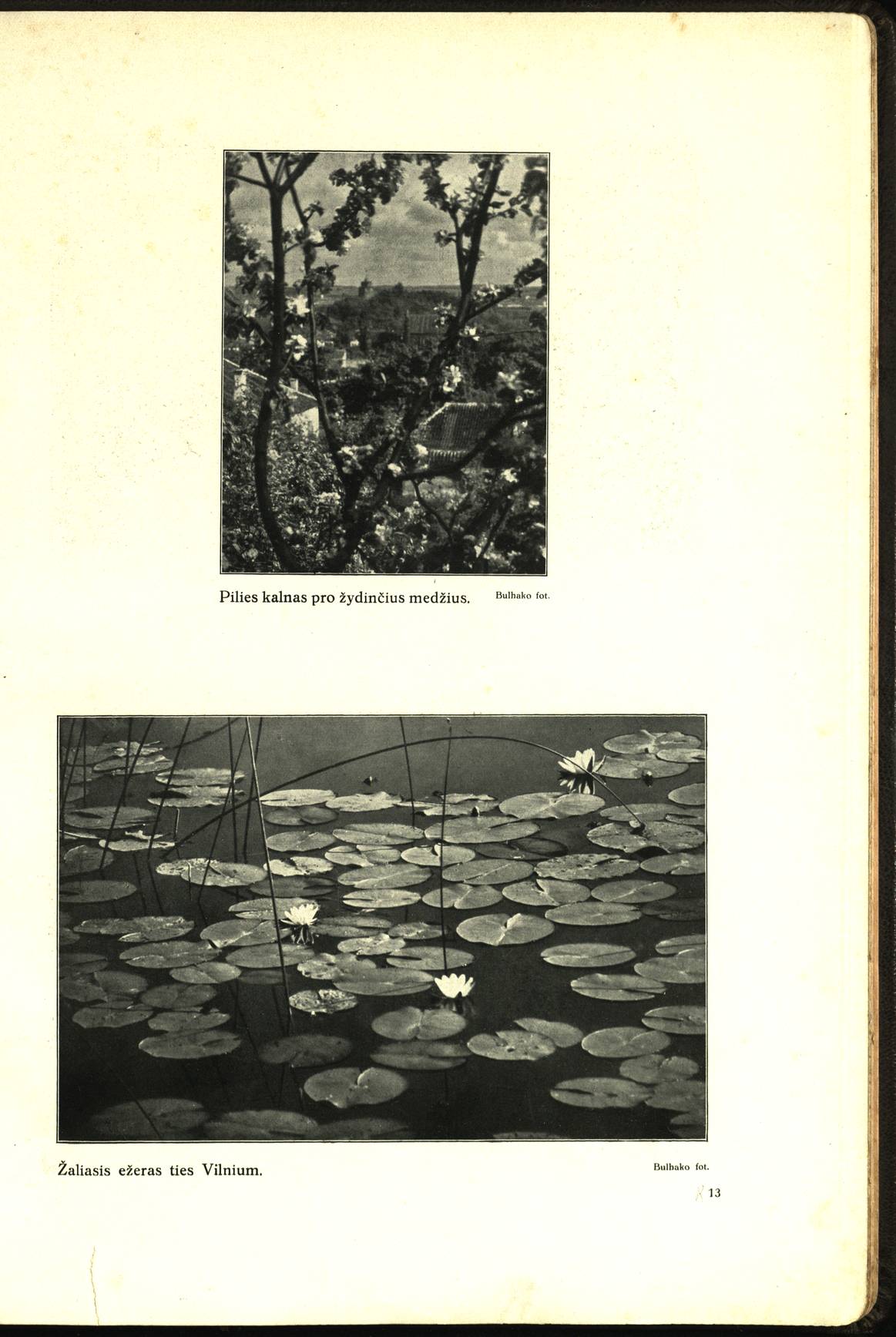 Pilies kalnas pro žydinčius medžius. Bulhako fot.

Žaliasis ežeras ties Vilnium. Bulhako fot.

13